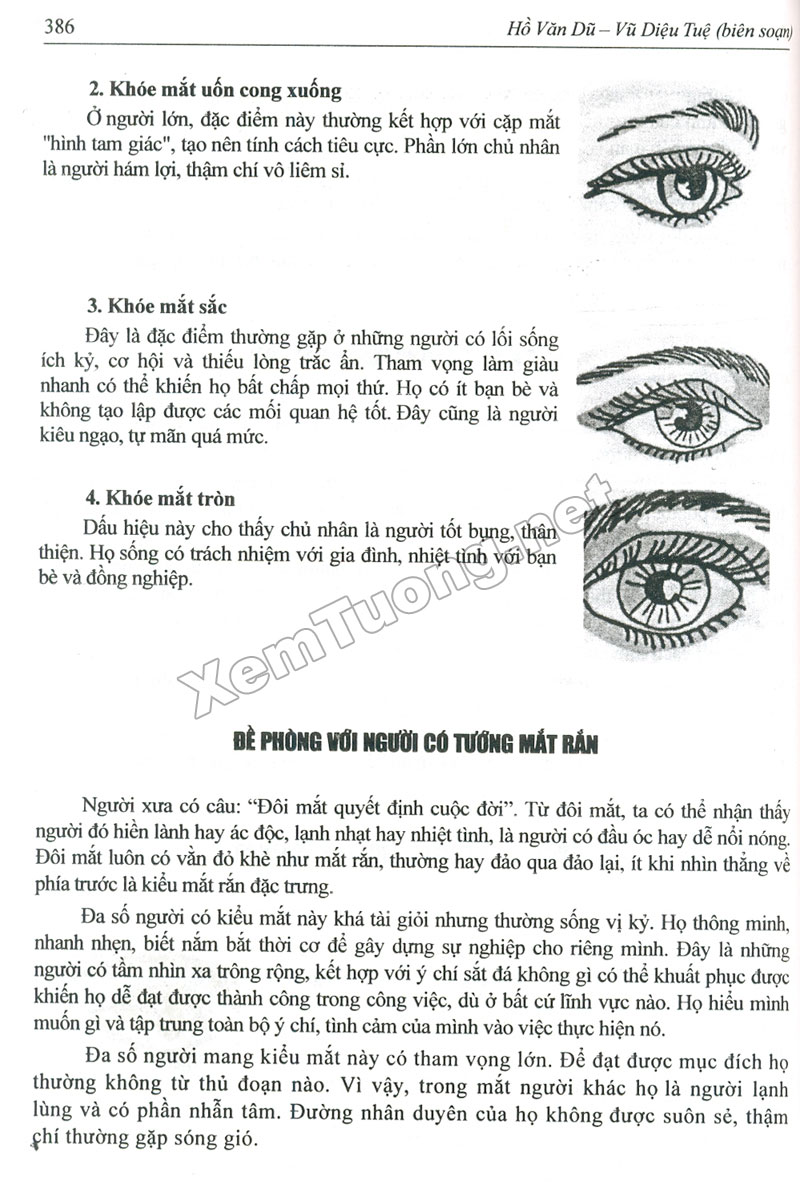 386

Hồ Văn Dũ – Vũ Diệu Tuệ (biên soạn)

2. Khóe mắt uốn cong xuống

Ở người lớn, đặc điểm này thường kết hợp với cặp mắt "hình tam giác", tạo nên tính cách tiêu cực. Phần lớn chủ nhân là người hám lợi, thậm chí vô liêm sỉ.

3. Khóe mắt sắc

Đây là đặc điểm thường gặp ở những người có lối sống ích kỷ, cơ hội và thiếu lòng trắc ẩn. Tham vọng làm giàu nhanh có thể khiến họ bất chấp mọi thứ. Họ có ít bạn bè và không tạo lập được các mối quan hệ tốt. Đây cũng là người kiêu ngạo, tự mãn quá mức.

4. Khóe mắt tròn

Dấu hiệu này cho thấy chủ nhân là người tốt bụng, thân thiện. Họ sống có trách nhiệm với gia đình, nhiệt tình với bạn bè và đồng nghiệp.

XemTuong.net

ĐỀ PHÒNG VỚI NGƯỜI CÓ TƯỚNG MẮT RẮN

Người xưa có câu: "Đôi mắt quyết định cuộc đời". Từ đôi mắt, ta có thể nhận thấy người đó hiền lành hay ác độc, lạnh nhạt hay nhiệt tình, là người có đầu óc hay dễ nổi nóng. Đôi mắt luôn có vằn đỏ khè như mắt rắn, thường hay đảo qua đảo lại, ít khi nhìn thẳng về phía trước là kiểu mắt rắn đặc trưng.

Đa số người có kiểu mắt này khá tài giỏi nhưng thường sống vị kỷ. Họ thông minh, nhanh nhẹn, biết nắm bắt thời cơ để gây dựng sự nghiệp cho riêng mình. Đây là những người có tầm nhìn xa trông rộng, kết hợp với ý chí sắt đá không gì có thể khuất phục được khiến họ dễ đạt được thành công trong công việc, dù ở bất cứ lĩnh vực nào. Họ hiểu mình muốn gì và tập trung toàn bộ ý chí, tình cảm của mình vào việc thực hiện nó.

Đa số người mang kiểu mắt này có tham vọng lớn. Để đạt được mục đích họ thường không từ thủ đoạn nào. Vì vậy, trong mắt người khác họ là người lạnh lùng và có phần nhẫn tâm. Đường nhân duyên của họ không được suôn sẻ, thậm chí thường gặp sóng gió.